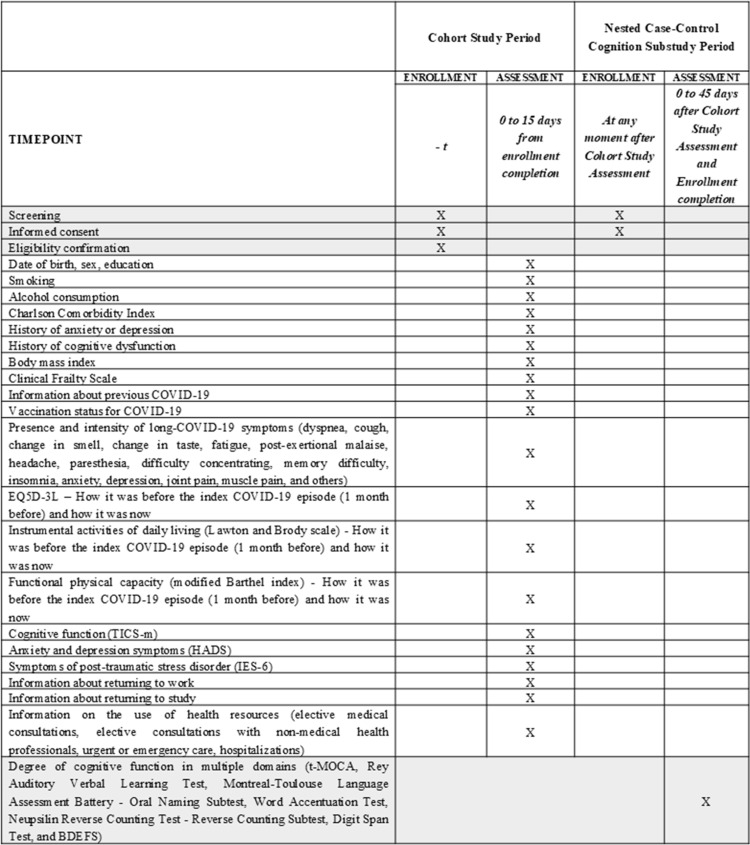 |  | Cohort Study Period |  | Nested Case-Control Cognition Substudy Period |  |
|---|---|---|---|---|
|  | ENROLLMENT | ASSESSMENT | ENROLLMENT | ASSESSMENT |
| TIMEPOINT | - t | 0 to 15 days from enrollment completion | At any moment after Cohort Study Assessment | 0 to 45 days after Cohort Study Assessment and Enrollment completion |
| Screening | X |  | X |  |
| Informed consent | X |  | X |  |
| Eligibility confirmation | X |  |  |  |
| Date of birth, sex, education |  | X |  |  |
| Smoking |  | X |  |  |
| Alcohol consumption |  | X |  |  |
| Charlson Comorbidity Index |  | X |  |  |
| History of anxiety or depression |  | X |  |  |
| History of cognitive dysfunction |  | X |  |  |
| Body mass index |  | X |  |  |
| Clinical Frailty Scale |  | X |  |  |
| Information about previous COVID-19 |  | X |  |  |
| Vaccination status for COVID-19 |  | X |  |  |
| Presence and intensity of long-COVID-19 symptoms (dyspnea, cough, change in smell, change in taste, fatigue, post-exertional malaise, headache, paresthesia, difficulty concentrating, memory difficulty, insomnia, anxiety, depression, joint pain, muscle pain, and others) |  | X |  |  |
| EQ5D-3L – How it was before the index COVID-19 episode (1 month before) and how it was now |  | X |  |  |
| Instrumental activities of daily living (Lawton and Brody scale) - How it was before the index COVID-19 episode (1 month before) and how it was now |  | X |  |  |
| Functional physical capacity (modified Barthel index) - How it was before the index COVID-19 episode (1 month before) and how it was now |  | X |  |  |
| Cognitive function (TICS-m) |  | X |  |  |
| Anxiety and depression symptoms (HADS) |  | X |  |  |
| Symptoms of post-traumatic stress disorder (IES-6) |  | X |  |  |
| Information about returning to work |  | X |  |  |
| Information about returning to study |  | X |  |  |
| Information on the use of health resources (elective medical consultations, elective consultations with non-medical health professionals, urgent or emergency care, hospitalizations) |  | X |  |  |
| Degree of cognitive function in multiple domains (t-MOCA, Rey Auditory Verbal Learning Test, Montreal-Toulouse Language Assessment Battery - Oral Naming Subtest, Word Accentuation Test, Neupsilin Reverse Counting Test - Reverse Counting Subtest, Digit Span Test, and BDEFS) |  |  |  | X |